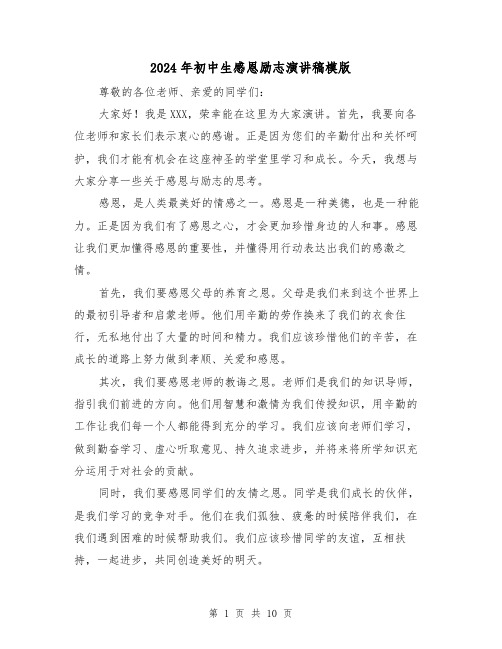 2024年初中生感恩励志演讲稿模版

尊敬的各位老师、亲爱的同学们：

大家好！我是XXX，荣幸能在这里为大家演讲。首先，我要向各位老师和家长们表示衷心的感谢。正是因为您们的辛勤付出和关怀呵护，我们才能有机会在这座神圣的学堂里学习和成长。今天，我想与大家分享一些关于感恩与励志的思考。

感恩，是人类最美好的情感之一。感恩是一种美德，也是一种能力。正是因为我们有了感恩之心，才会更加珍惜身边的人和事。感恩让我们更加懂得感恩的重要性，并懂得用行动表达出我们的感激之情。

首先，我们要感恩父母的养育之恩。父母是我们来到这个世界上的最初引导者和启蒙老师。他们用辛勤的劳作换来了我们的衣食住行，无私地付出了大量的时间和精力。我们应该珍惜他们的辛苦，在成长的道路上努力做到孝顺、关爱和感恩。

其次，我们要感恩老师的教诲之恩。老师们是我们的知识导师，指引我们前进的方向。他们用智慧和激情为我们传授知识，用辛勤的工作让我们每一个人都能得到充分的学习。我们应该向老师们学习，做到勤奋学习、虚心听取意见、持久追求进步，并将来将所学知识充分运用于对社会的贡献。

同时，我们要感恩同学们的友情之恩。同学是我们成长的伙伴，是我们学习的竞争对手。他们在我们孤独、疲惫的时候陪伴我们，在我们遇到困难的时候帮助我们。我们应该珍惜同学的友谊，互相扶持，一起进步，共同创造美好的明天。

第 1 页 共 10 页